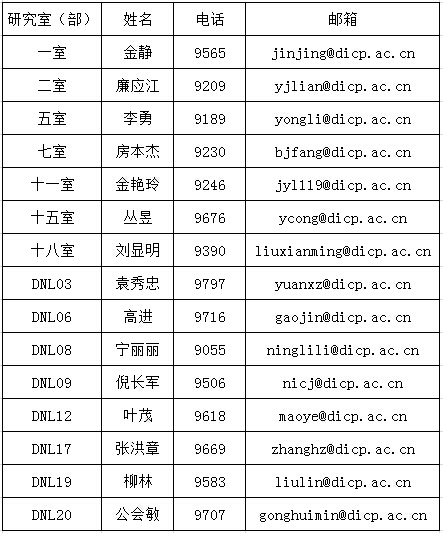 | 研究室（部） | 姓名 | 电话 | 邮箱 |
|---|---|---|---|
| 一室 | 金静 | 9565 | jinjing@dicp.ac.cn |
| 二室 | 廉应江 | 9209 | yjlian@dicp.ac.cn |
| 五室 | 李勇 | 9189 | yongli@dicp.ac.cn |
| 七室 | 房本杰 | 9230 | bjfang@dicp.ac.cn |
| 十一室 | 金艳玲 | 9246 | jyl119@dicp.ac.cn |
| 十五室 | 丛昱 | 9676 | ycong@dicp.ac.cn |
| 十八室 | 刘显明 | 9390 | liuxianming@dicp.ac.cn |
| DNL03 | 袁秀忠 | 9797 | yuanxz@dicp.ac.cn |
| DNL06 | 高进 | 9716 | gaojin@dicp.ac.cn |
| DNL08 | 宁丽丽 | 9055 | ninglili@dicp.ac.cn |
| DNL09 | 倪长军 | 9506 | nicj@dicp.ac.cn |
| DNL12 | 叶茂 | 9618 | maoye@dicp.ac.cn |
| DNL17 | 张洪章 | 9669 | zhanghz@dicp.ac.cn |
| DNL19 | 柳林 | 9583 | liulin@dicp.ac.cn |
| DNL20 | 公会敏 | 9707 | gonghuimin@dicp.ac.cn |